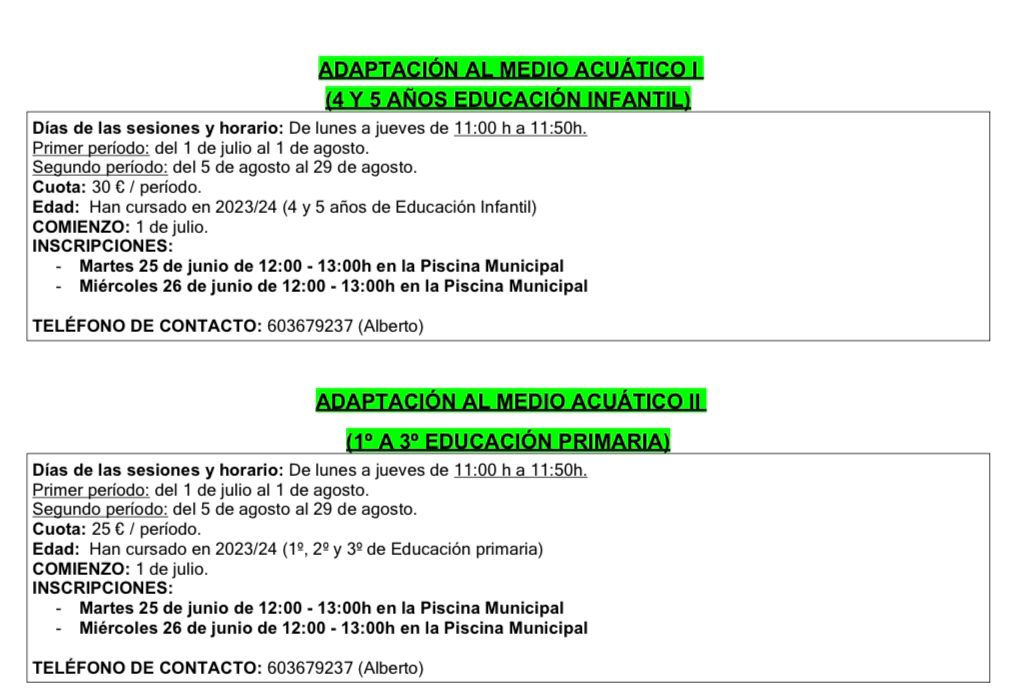 ADAPTACIÓN AL MEDIO ACUÁTICO I
(4 Y 5 AÑOS EDUCACIÓN INFANTIL)

Días de las sesiones y horario: De lunes a jueves de 11:00 h a 11:50h.
Primer período: del 1 de julio al 1 de agosto.
Segundo período: del 5 de agosto al 29 de agosto.
Cuota: 30 € / período.
Edad: Han cursado en 2023/24 (4 y 5 años de Educación Infantil)
COMIENZO: 1 de julio.
INSCRIPCIONES:
- Martes 25 de junio de 12:00 - 13:00h en la Piscina Municipal
- Miércoles 26 de junio de 12:00 - 13:00h en la Piscina Municipal

TELÉFONO DE CONTACTO: 603679237 (Alberto)

ADAPTACIÓN AL MEDIO ACUÁTICO II
(1º A 3º EDUCACIÓN PRIMARIA)

Días de las sesiones y horario: De lunes a jueves de 11:00 h a 11:50h.
Primer período: del 1 de julio al 1 de agosto.
Segundo período: del 5 de agosto al 29 de agosto.
Cuota: 25 € / período.
Edad: Han cursado en 2023/24 (1º, 2º y 3º de Educación primaria)
COMIENZO: 1 de julio.
INSCRIPCIONES:
- Martes 25 de junio de 12:00 - 13:00h en la Piscina Municipal
- Miércoles 26 de junio de 12:00 - 13:00h en la Piscina Municipal

TELÉFONO DE CONTACTO: 603679237 (Alberto)